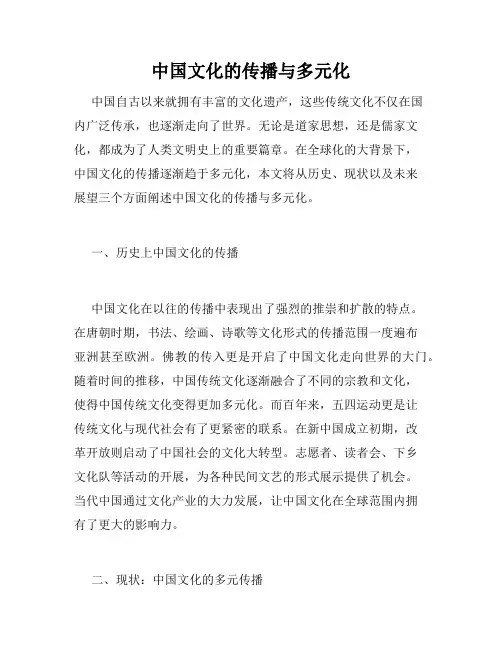 中国文化的传播与多元化

中国自古以来就拥有丰富的文化遗产，这些传统文化不仅在国内广泛传承，也逐渐走向了世界。无论是道家思想，还是儒家文化，都成为了人类文明史上的重要篇章。在全球化的大背景下，中国文化的传播逐渐趋于多元化，本文将从历史、现状以及未来展望三个方面阐述中国文化的传播与多元化。

一、历史上中国文化的传播

中国文化在以往的传播中表现出了强烈的推崇和扩散的特点。在唐朝时期，书法、绘画、诗歌等文化形式的传播范围一度遍布亚洲甚至欧洲。佛教的传入更是开启了中国文化走向世界的大门。随着时间的推移，中国传统文化逐渐融合了不同的宗教和文化，使得中国传统文化变得更加多元化。而百年来，五四运动更是让传统文化与现代社会有了更紧密的联系。在新中国成立初期，改革开放则启动了中国社会的文化大转型。志愿者、读者会、下乡文化队等活动的开展，为各种民间文艺的形式展示提供了机会。当代中国通过文化产业的大力发展，让中国文化在全球范围内拥有了更大的影响力。

二、现状：中国文化的多元传播